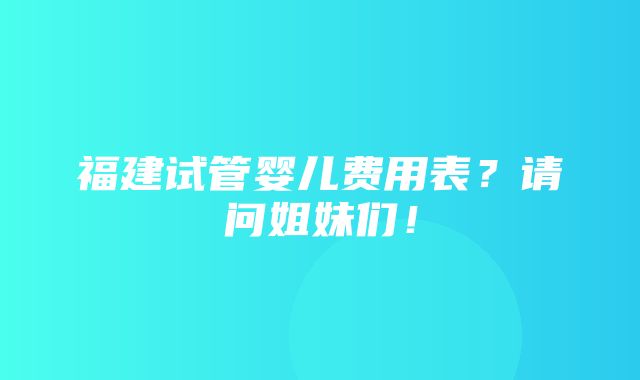 福建试管婴儿费用表？请问姐妹们！